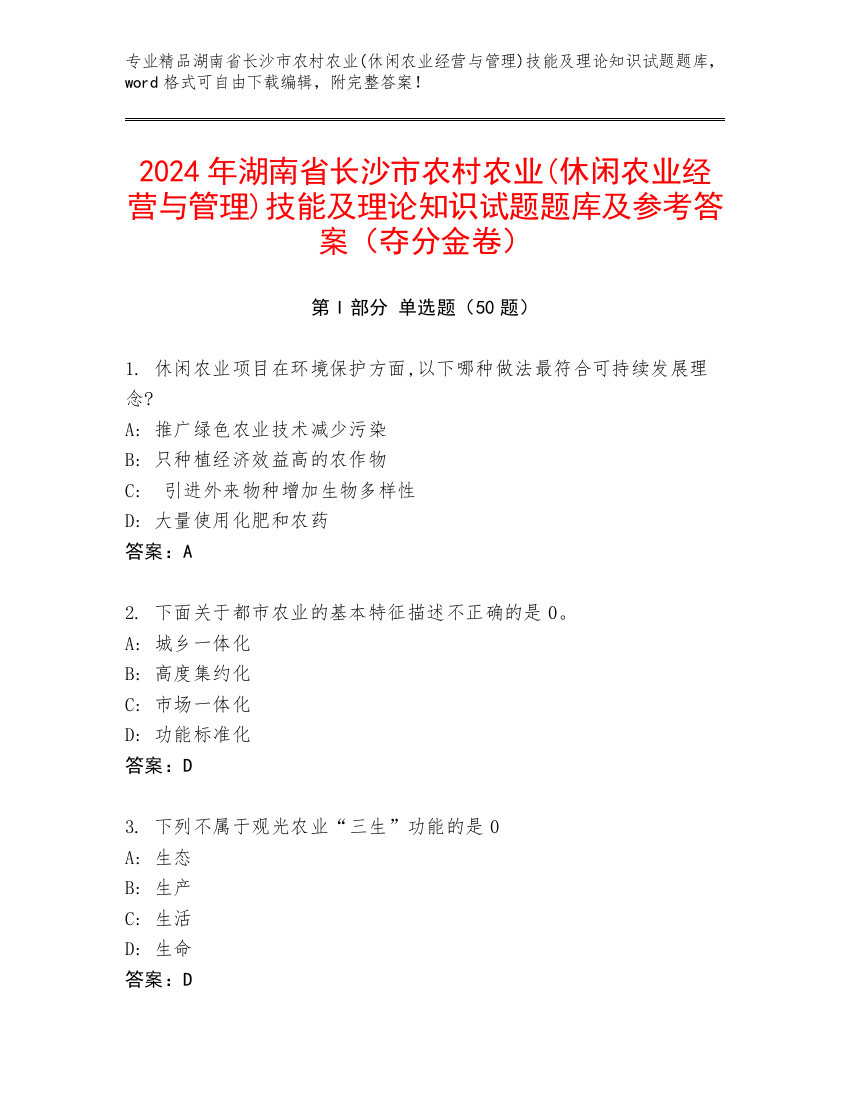 专业精品湖南省长沙市农村农业(休闲农业经营与管理)技能及理论知识试题题库，word 格式可自由下载编辑，附完整答案！

2024 年湖南省长沙市农村农业(休闲农业经营与管理)技能及理论知识试题题库及参考答案（夺分金卷）

第 I 部分 单选题（50 题）

1. 休闲农业项目在环境保护方面,以下哪种做法最符合可持续发展理念?
A: 推广绿色农业技术减少污染
B: 只种植经济效益高的农作物
C: 引进外来物种增加生物多样性
D: 大量使用化肥和农药
答案：A

2. 下面关于都市农业的基本特征描述不正确的是 0。
A: 城乡一体化
B: 高度集约化
C: 市场一体化
D: 功能标准化
答案：D

3. 下列不属于观光农业“三生”功能的是 0
A: 生态
B: 生产
C: 生活
D: 生命
答案：D